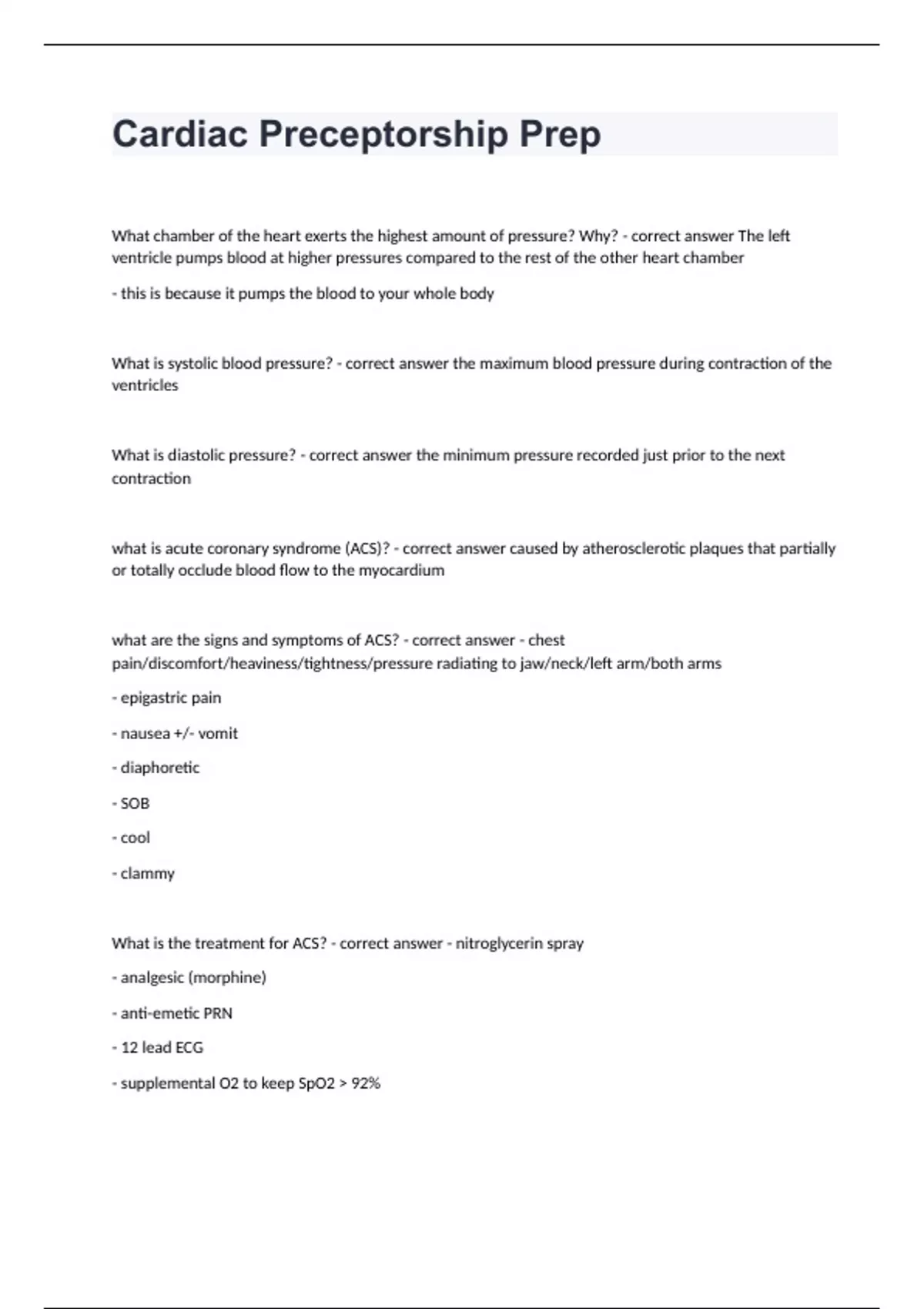 Cardiac Preceptorship Prep

What chamber of the heart exerts the highest amount of pressure? Why? - correct answer The left ventricle pumps blood at higher pressures compared to the rest of the other heart chamber

- this is because it pumps the blood to your whole body

What is systolic blood pressure? - correct answer the maximum blood pressure during contraction of the ventricles

What is diastolic pressure? - correct answer the minimum pressure recorded just prior to the next contraction

what is acute coronary syndrome (ACS)? - correct answer caused by atherosclerotic plaques that partially or totally occlude blood flow to the myocardium

what are the signs and symptoms of ACS? - correct answer - chest pain/discomfort/heaviness/tightness/pressure radiating to jaw/neck/left arm/both arms

- epigastric pain

- nausea +/- vomit

- diaphoretic

- SOB

- cool

- clammy

What is the treatment for ACS? - correct answer - nitroglycerin spray

- analgesic (morphine)

- anti-emetic PRN

- 12 lead ECG

- supplemental O2 to keep SpO2 > 92%